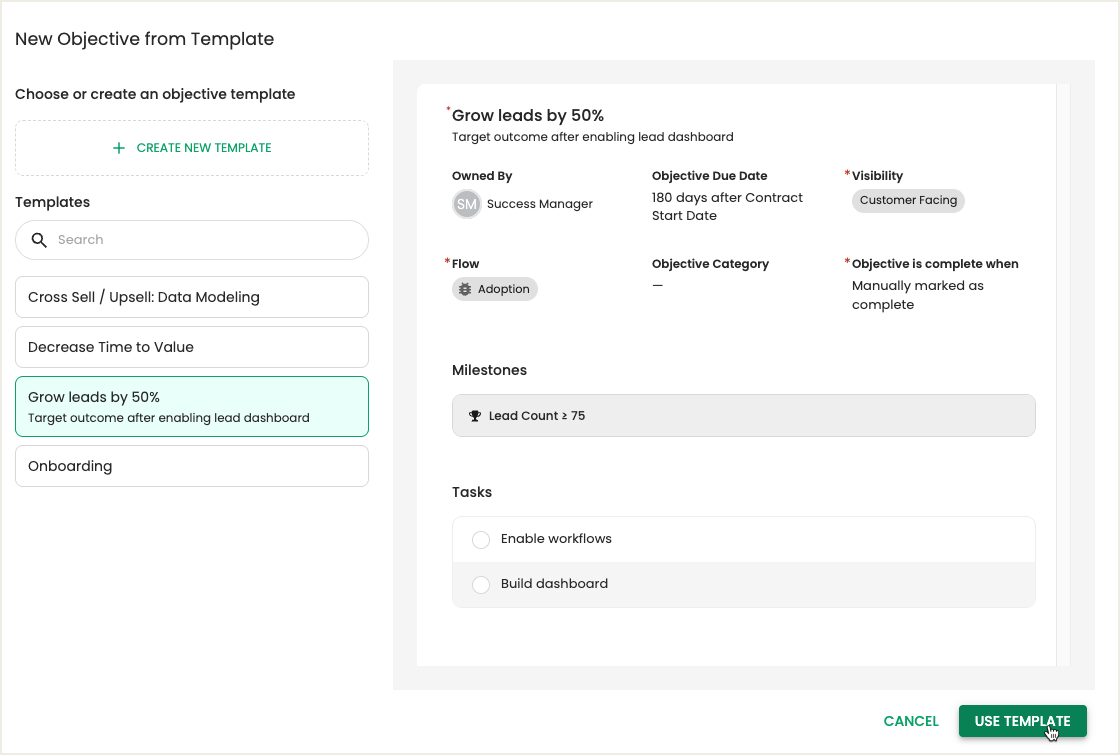 New Objective from Template

Choose or create an objective template

+ CREATE NEW TEMPLATE

Templates

Search

Cross Sell / Upsell: Data Modeling

Decrease Time to Value

Grow leads by 50%
Target outcome after enabling lead dashboard

Onboarding

*Grow leads by 50%
Target outcome after enabling lead dashboard

Owned By
SM Success Manager

Objective Due Date
180 days after Contract Start Date

*Visibility
Customer Facing

*Flow
Adoption

Objective Category
—

*Objective is complete when
Manually marked as complete

Milestones

Lead Count ≥ 75

Tasks

Enable workflows

Build dashboard

CANCEL

USE TEMPLATE